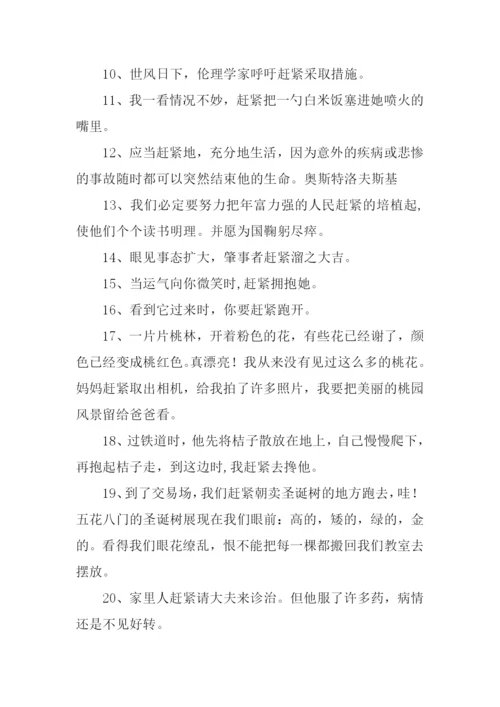 10、世风日下，伦理学家呼吁赶紧采取措施。

11、我一看情况不妙，赶紧把一勺白米饭塞进她喷火的嘴里。

12、应当赶紧地，充分地生活，因为意外的疾病或悲惨的事故随时都可以突然结束他的生命。奥斯特洛夫斯基

13、我们必定要努力把年富力强的人民赶紧的培植起，使他们个个读书明理。并愿为国鞠躬尽瘁。

14、眼见事态扩大，肇事者赶紧溜之大吉。

15、当运气向你微笑时，赶紧拥抱她。

16、看到它过来时，你要赶紧跑开。

17、一片片桃林，开着粉色的花，有些花已经谢了，颜色已经变成桃红色。真漂亮！我从来没有见过这么多的桃花。妈妈赶紧取出相机，给我拍了许多照片，我要把美丽的桃园风景留给爸爸看。

18、过铁道时，他先将桔子散放在地上，自己慢慢爬下，再抱起桔子走，到这边时，我赶紧去搀他。

19、到了交易场，我们赶紧朝卖圣诞树的地方跑去，哇！五花八门的圣诞树展现在我们眼前：高的，矮的，绿的，金的。看得我们眼花缭乱，恨不能把每一棵都搬回我们教室去摆放。

20、家里人赶紧请大夫来诊治。但他服了许多药，病情还是不见好转。